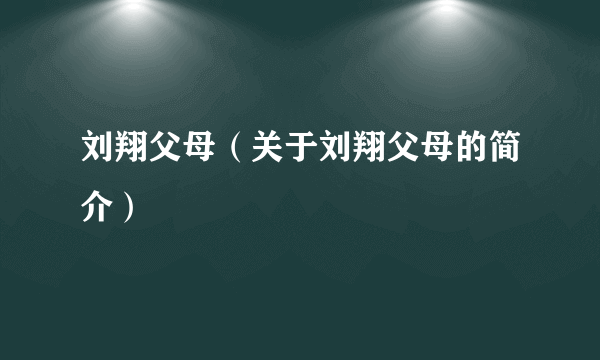 刘翔父母（关于刘翔父母的简介）